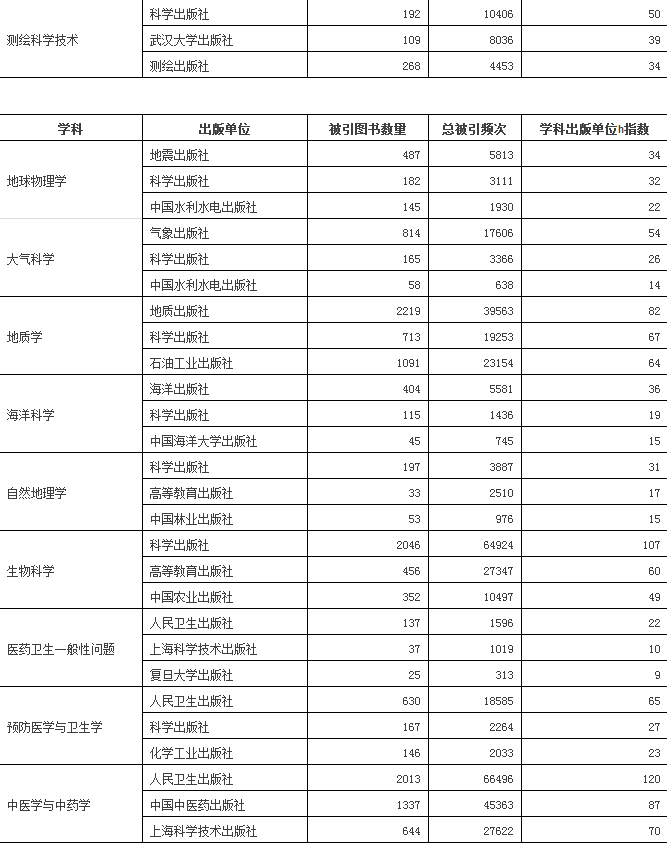 | 测绘科学技术 | 科学出版社 | 192 | 10406 | 50 |
|---|---|---|---|---|
| | 武汉大学出版社 | 109 | 8036 | 39 |
| | 测绘出版社 | 268 | 4453 | 34 |

| 学科 | 出版单位 | 被引图书数量 | 总被引频次 | 学科出版单位h指数 |
|---|---|---|---|---|
| 地球物理学 | 地震出版社 | 487 | 5813 | 34 |
| | 科学出版社 | 182 | 3111 | 32 |
| | 中国水利水电出版社 | 145 | 1930 | 22 |
| 大气科学 | 气象出版社 | 814 | 17606 | 54 |
| | 科学出版社 | 165 | 3366 | 26 |
| | 中国水利水电出版社 | 58 | 638 | 14 |
| 地质学 | 地质出版社 | 2219 | 39563 | 82 |
| | 科学出版社 | 713 | 19253 | 67 |
| | 石油工业出版社 | 1091 | 23154 | 64 |
| 海洋科学 | 海洋出版社 | 404 | 5581 | 36 |
| | 科学出版社 | 115 | 1436 | 19 |
| | 中国海洋大学出版社 | 45 | 745 | 15 |
| 自然地理学 | 科学出版社 | 197 | 3887 | 31 |
| | 高等教育出版社 | 33 | 2510 | 17 |
| | 中国林业出版社 | 53 | 976 | 15 |
| 生物科学 | 科学出版社 | 2046 | 64924 | 107 |
| | 高等教育出版社 | 456 | 27347 | 60 |
| | 中国农业出版社 | 352 | 10497 | 49 |
| 医药卫生一般性问题 | 人民卫生出版社 | 137 | 1596 | 22 |
| | 上海科学技术出版社 | 37 | 1019 | 10 |
| | 复旦大学出版社 | 25 | 313 | 9 |
| 预防医学与卫生学 | 人民卫生出版社 | 630 | 18585 | 65 |
| | 科学出版社 | 167 | 2264 | 27 |
| | 化学工业出版社 | 146 | 2033 | 23 |
| 中医学与中药学 | 人民卫生出版社 | 2013 | 66496 | 120 |
| | 中国中医药出版社 | 1337 | 45363 | 87 |
| | 上海科学技术出版社 | 644 | 27622 | 70 |